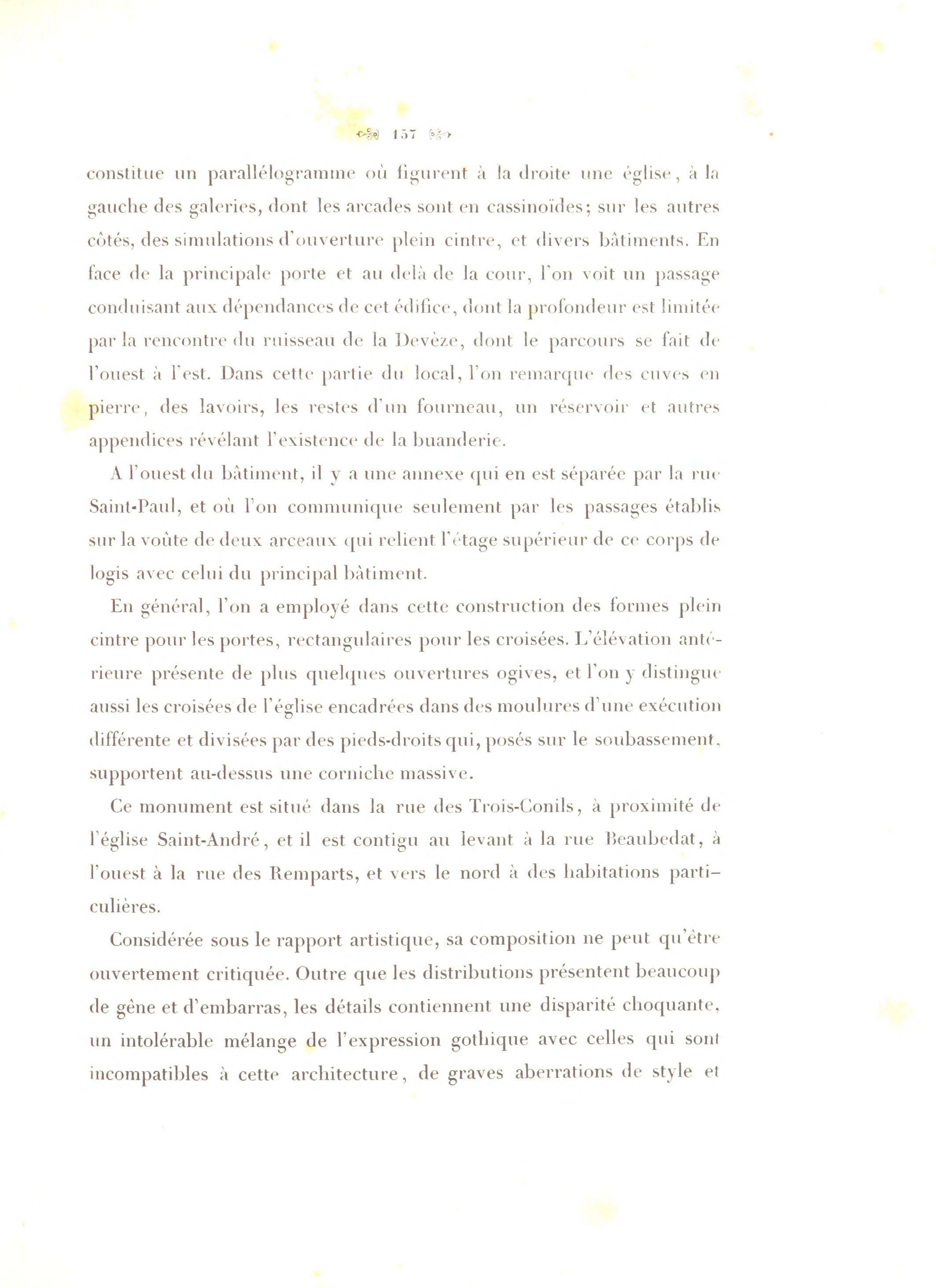 157

constitue un parallélogramme où figurent à la droite une église, à la gauche des galeries, dont les arcades sont en cassinoïdes; sur les autres côtés, des simulations d'ouverture plein cintre, et divers bâtiments. En face de la principale porte et au delà de la cour, l'on voit un passage conduisant aux dépendances de cet édifice, dont la profondeur est limitée par la rencontre du ruisseau de la Devèze, dont le parcours se fait de l'ouest à l'est. Dans cette partie du local, l'on remarque des cuves en pierre, des lavoirs, les restes d'un fourneau, un réservoir et autres appendices révélant l'existence de la buanderie.

A l'ouest du bâtiment, il y a une annexe qui en est séparée par la rue Saint-Paul, et où l'on communique seulement par les passages établis sur la voûte de deux arceaux qui relient l'étage supérieur de ce corps de logis avec celui du principal bâtiment.

En général, l'on a employé dans cette construction des formes plein cintre pour les portes, rectangulaires pour les croisées. L'élévation antérieure présente de plus quelques ouvertures ogives, et l'on y distingue aussi les croisées de l'église encadrées dans des moulures d'une exécution différente et divisées par des pieds-droits qui, posés sur le soubassement, supportent au-dessus une corniche massive.

Ce monument est situé dans la rue des Trois-Conils, à proximité de l'église Saint-André, et il est contigu au levant à la rue Beaubedat, à l'ouest à la rue des Remparts, et vers le nord à des habitations particulières.

Considérée sous le rapport artistique, sa composition ne peut qu'être ouvertement critiquée. Outre que les distributions présentent beaucoup de gêne et d'embarras, les détails contiennent une disparité choquante, un intolérable mélange de l'expression gothique avec celles qui sont incompatibles à cette architecture, de graves aberrations de style et